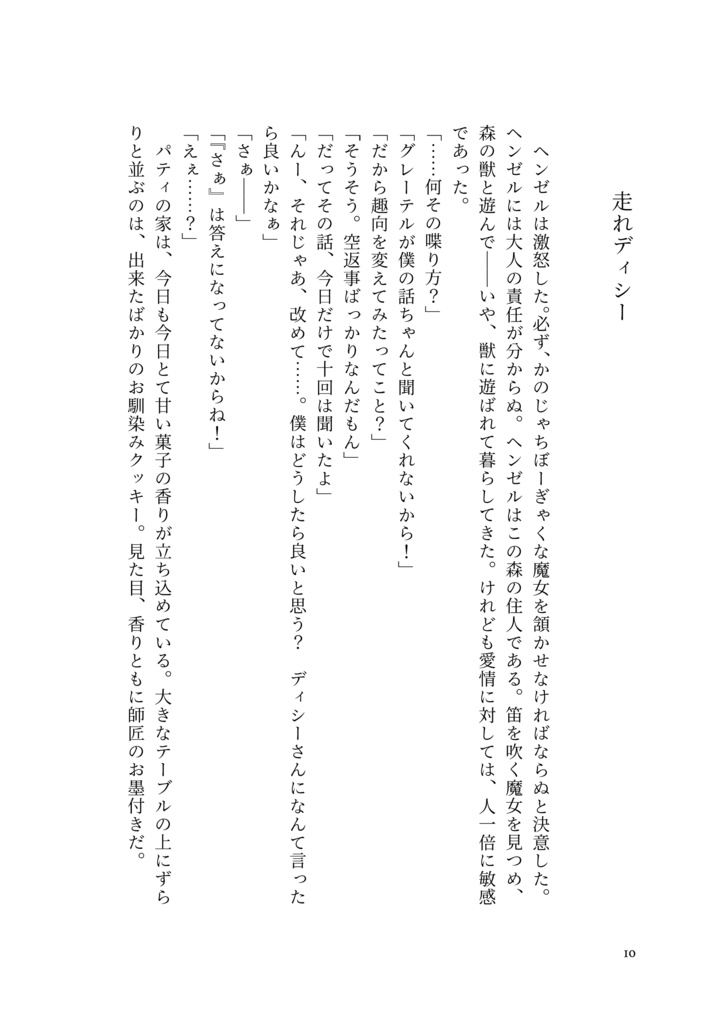 走れディシー

ヘンゼルは激怒した。必ず、かのじゃちぼーぎゃくな魔女を頷かせなければならぬと決意した。ヘンゼルには大人の責任が分からぬ。ヘンゼルはこの森の住人である。笛を吹く魔女を見つめ、森の獣と遊んで――いや、獣に遊ばれて暮らしてきた。けれども愛情に対しては、人一倍に敏感であった。

「……何その喋り方？」

「グレーテルが僕の話ちゃんと聞いてくれないから！」

「だから趣向を変えてみたってこと？」

「そうそう。空返事ばっかりなんだもん」

「だってその話、今日だけで十回は聞いたよ」

「んー、それじゃあ、改めて……。僕はどうしたら良いと思う？　ディシーさんになんて言ったら良いかなぁ」

「さぁ――」

「『さぁ』は答えになってないからね！」

「えぇ……？」

パティの家は、今日も今日とて甘い菓子の香りが立ち込めている。大きなテーブルの上にずらりと並ぶのは、出来たばかりのお馴染みクッキー。見た目、香りともに師匠のお墨付きだ。

10